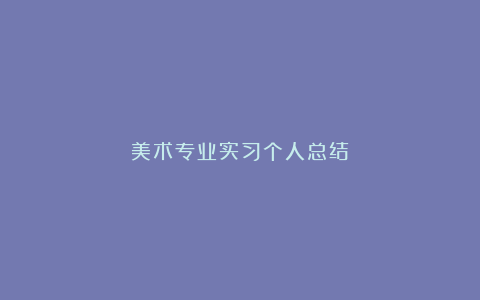 美术专业实习个人总结